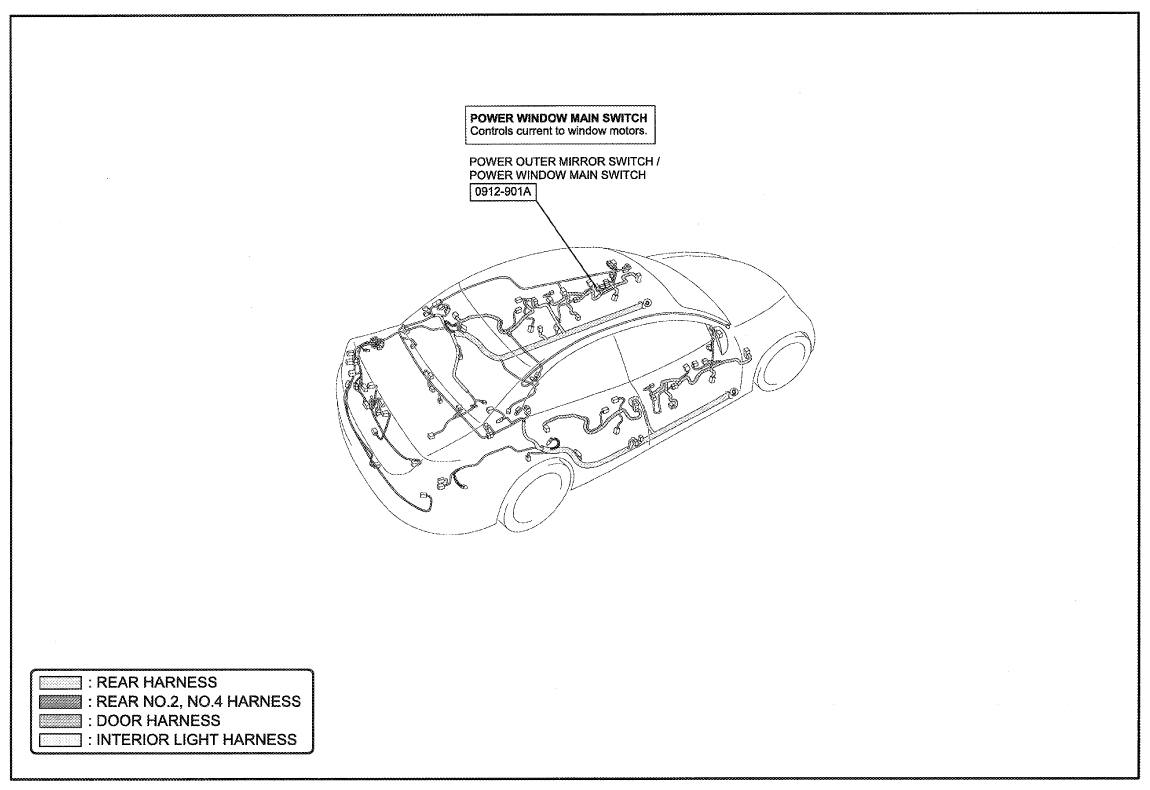 POWER WINDOW MAIN SWITCH
Controls current to window motors.

POWER OUTER MIRROR SWITCH / POWER WINDOW MAIN SWITCH
0912-901A

: REAR HARNESS
: REAR NO.2, NO.4 HARNESS
: DOOR HARNESS
: INTERIOR LIGHT HARNESS